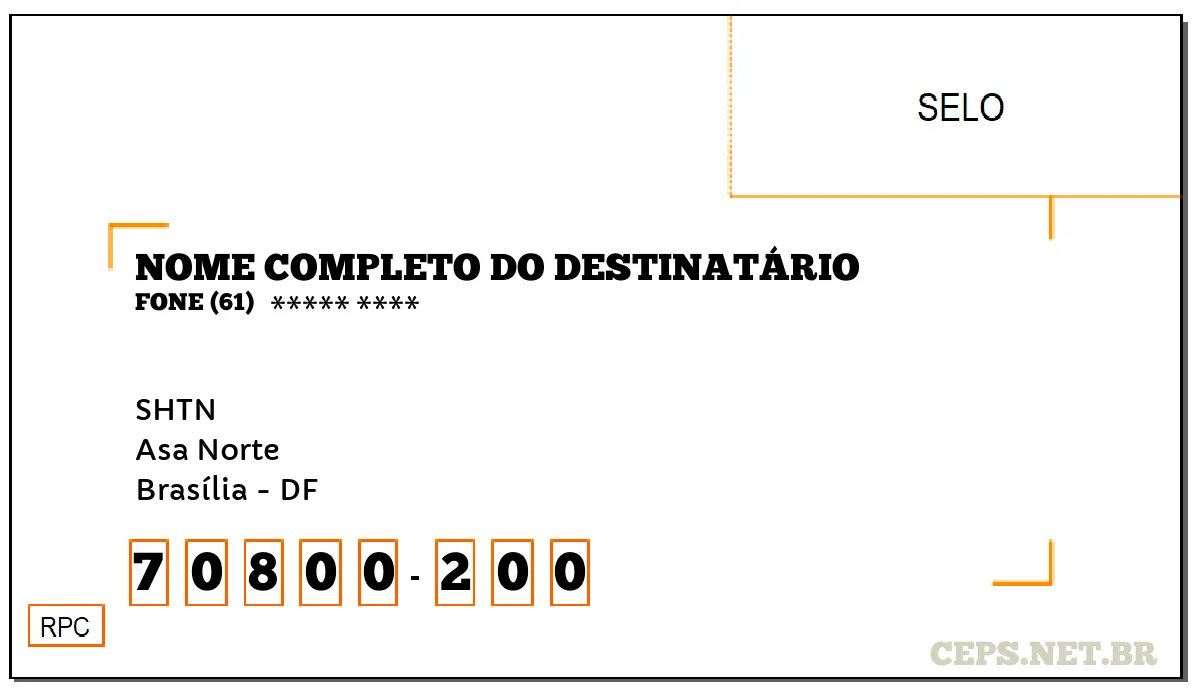 SELO

NOME COMPLETO DO DESTINATÁRIO
FONE (61) ***** ****

SHTN
Asa Norte
Brasília - DF

7 0 8 0 0 - 2 0 0

RPC

CEPS.NET.BR